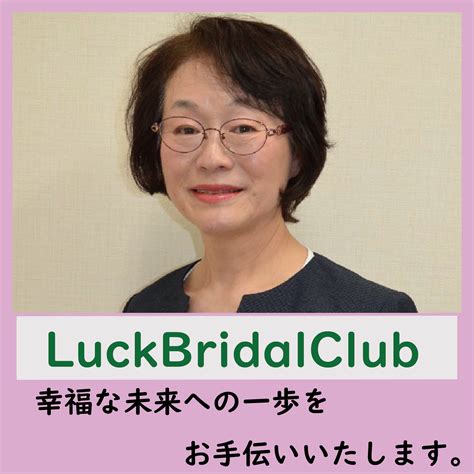 LuckBridalClub

幸福な未来への一歩を

お手伝いいたします。